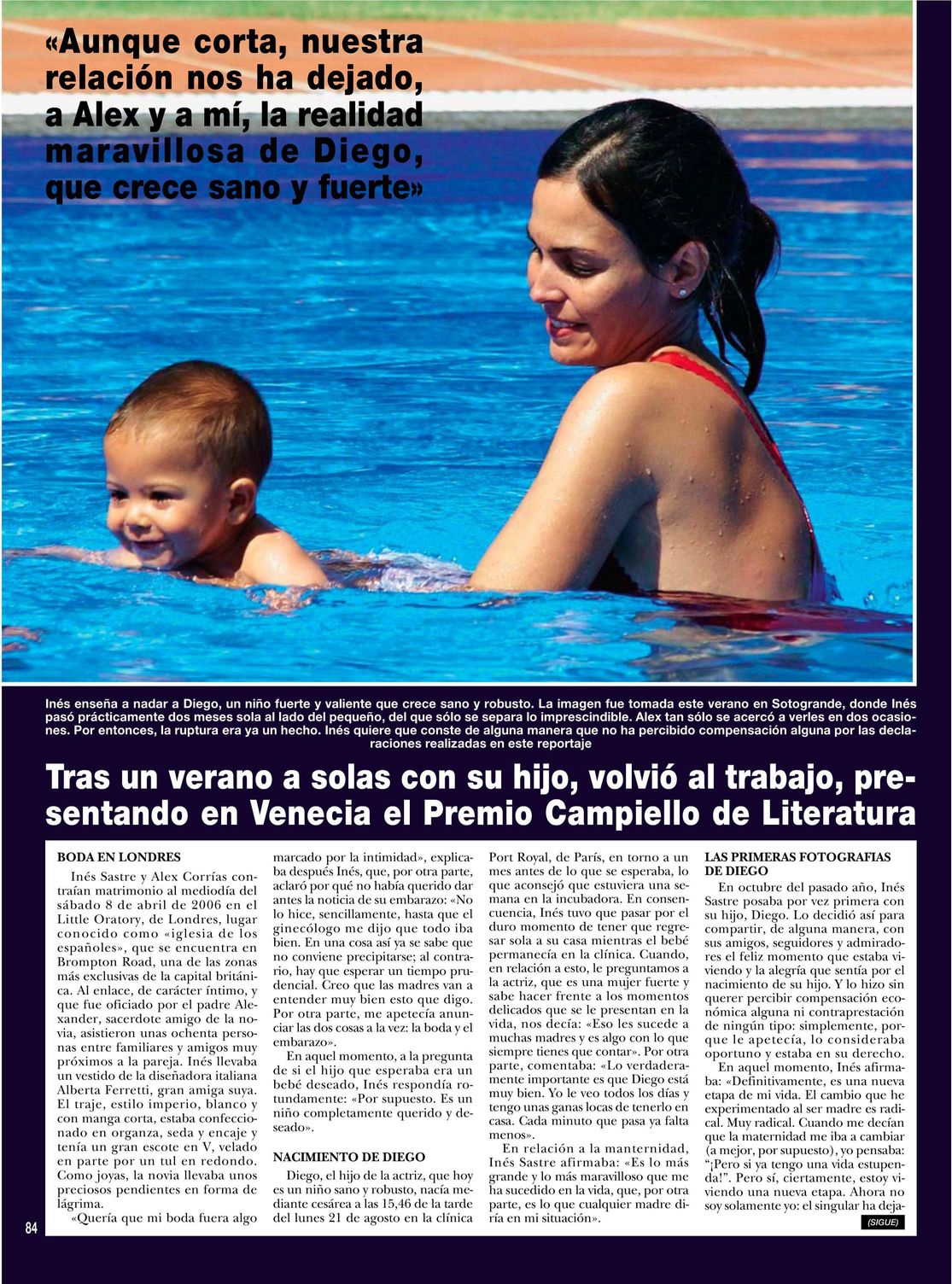 «Aunque corta, nuestra relación nos ha dejado, a Alex y a mí, la realidad maravillosa de Diego, que crece sano y fuerte»

Inés enseña a nadar a Diego, un niño fuerte y valiente que crece sano y robusto. La imagen fue tomada este verano en Sotogrande, donde Inés pasó prácticamente dos meses sola al lado del pequeño, del que sólo se separa lo imprescindible. Alex tan sólo se acercó a verles en dos ocasiones. Por entonces, la ruptura era ya un hecho. Inés quiere que conste de alguna manera que no ha percibido compensación alguna por las declaraciones realizadas en este reportaje

Tras un verano a solas con su hijo, volvió al trabajo, presentando en Venecia el Premio Campiello de Literatura

BODA EN LONDRES

Inés Sastre y Alex Corrías contraían matrimonio al mediodía del sábado 8 de abril de 2006 en el Little Oratory, de Londres, lugar conocido como «iglesia de los españoles», que se encuentra en Brompton Road, una de las zonas más exclusivas de la capital británica. Al enlace, de carácter íntimo, y que fue oficiado por el padre Alexander, sacerdote amigo de la novia, asistieron unas ochenta personas entre familiares y amigos muy próximos a la pareja. Inés llevaba un vestido de la diseñadora italiana Alberta Ferretti, gran amiga suya. El traje, estilo imperio, blanco y con manga corta, estaba confeccionado en organza, seda y encaje y tenía un gran escote en V, velado en parte por un tul en redondo. Como joyas, la novia llevaba unos preciosos pendientes en forma de lágrima.

«Quería que mi boda fuera algo marcado por la intimidad», explicaba después Inés, que, por otra parte, aclaró por qué no había querido dar antes la noticia de su embarazo: «No lo hice, sencillamente, hasta que el ginecólogo me dijo que todo iba bien. En una cosa así ya se sabe que no conviene precipitarse; al contrario, hay que esperar un tiempo prudencial. Creo que las madres van a entender muy bien esto que digo. Por otra parte, me apetecía anunciar las dos cosas a la vez: la boda y el embarazo».

En aquel momento, a la pregunta de si el hijo que esperaba era un bebé deseado, Inés respondía rotundamente: «Por supuesto. Es un niño completamente querido y deseado».

NACIMIENTO DE DIEGO

Diego, el hijo de la actriz, que hoy es un niño sano y robusto, nacía mediante cesárea a las 15,46 de la tarde del lunes 21 de agosto en la clínica Port Royal, de París, en torno a un mes antes de lo que se esperaba, lo que aconsejó que estuviera una semana en la incubadora. En consecuencia, Inés tuvo que pasar por el duro momento de tener que regresar sola a su casa mientras el bebé permanecía en la clínica. Cuando, en relación a esto, le preguntamos a la actriz, que es una mujer fuerte y sabe hacer frente a los momentos delicados que se le presentan en la vida, nos decía: «Eso les sucede a muchas madres y es algo con lo que siempre tienes que contar». Por otra parte, comentaba: «Lo verdaderamente importante es que Diego está muy bien. Yo le veo todos los días y tengo unas ganas locas de tenerlo en casa. Cada minuto que pasa ya falta menos».

En relación a la manternidad, Inés Sastre afirmaba: «Es lo más grande y lo más maravilloso que me ha sucedido en la vida, que, por otra parte, es lo que cualquier madre diría en mi situación».

LAS PRIMERAS FOTOGRAFIAS DE DIEGO

En octubre del pasado año, Inés Sastre posaba por vez primera con su hijo, Diego. Lo decidió así para compartir, de alguna manera, con sus amigos, seguidores y admiradores el feliz momento que estaba viviendo y la alegría que sentía por el nacimiento de su hijo. Y lo hizo sin querer percibir compensación económica alguna ni contraprestación de ningún tipo: simplemente, porque le apetecía, lo consideraba oportuno y estaba en su derecho.

En aquel momento, Inés afirmaba: «Definitivamente, es una nueva etapa de mi vida. El cambio que he experimentado al ser madre es radical. Muy radical. Cuando me decían que la maternidad me iba a cambiar (a mejor, por supuesto), yo pensaba: "¡Pero si ya tengo una vida estupenda!". Pero sí, ciertamente, estoy viviendo una nueva etapa. Ahora no soy solamente yo: el singular ha deja-

(SIGUE)

84